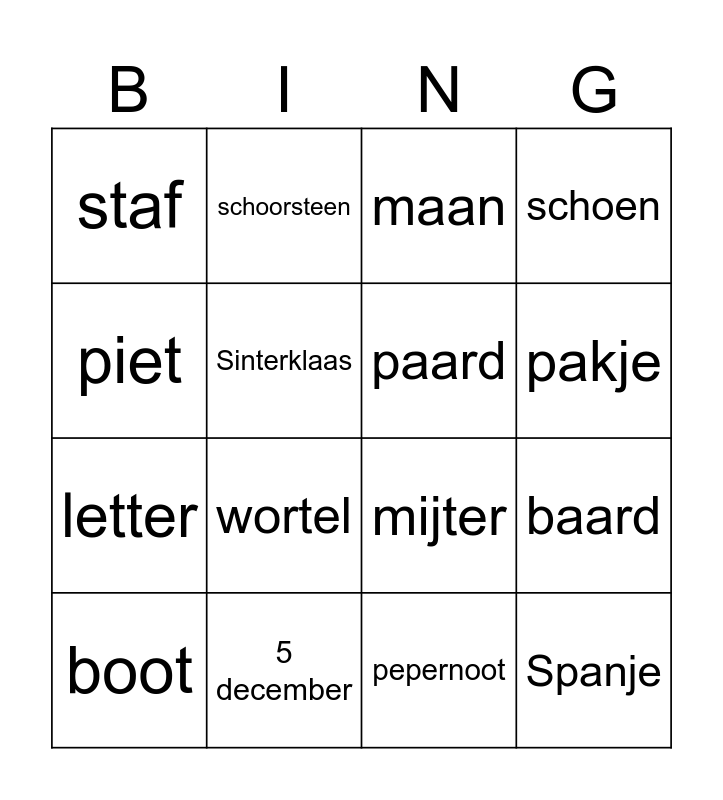 | B | I | N | G |
|---|---|---|---|
| staf | schoorsteen | maan | schoen |
| piet | Sinterklaas | paard | pakje |
| letter | wortel | mijter | baard |
| boot | 5 december | pepernoot | Spanje |